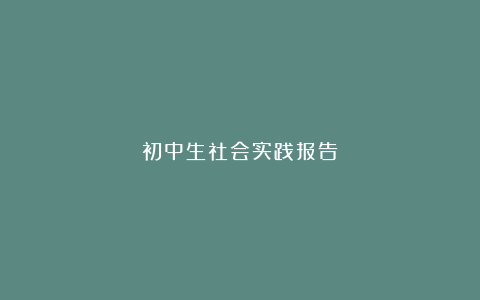 初中生社会实践报告